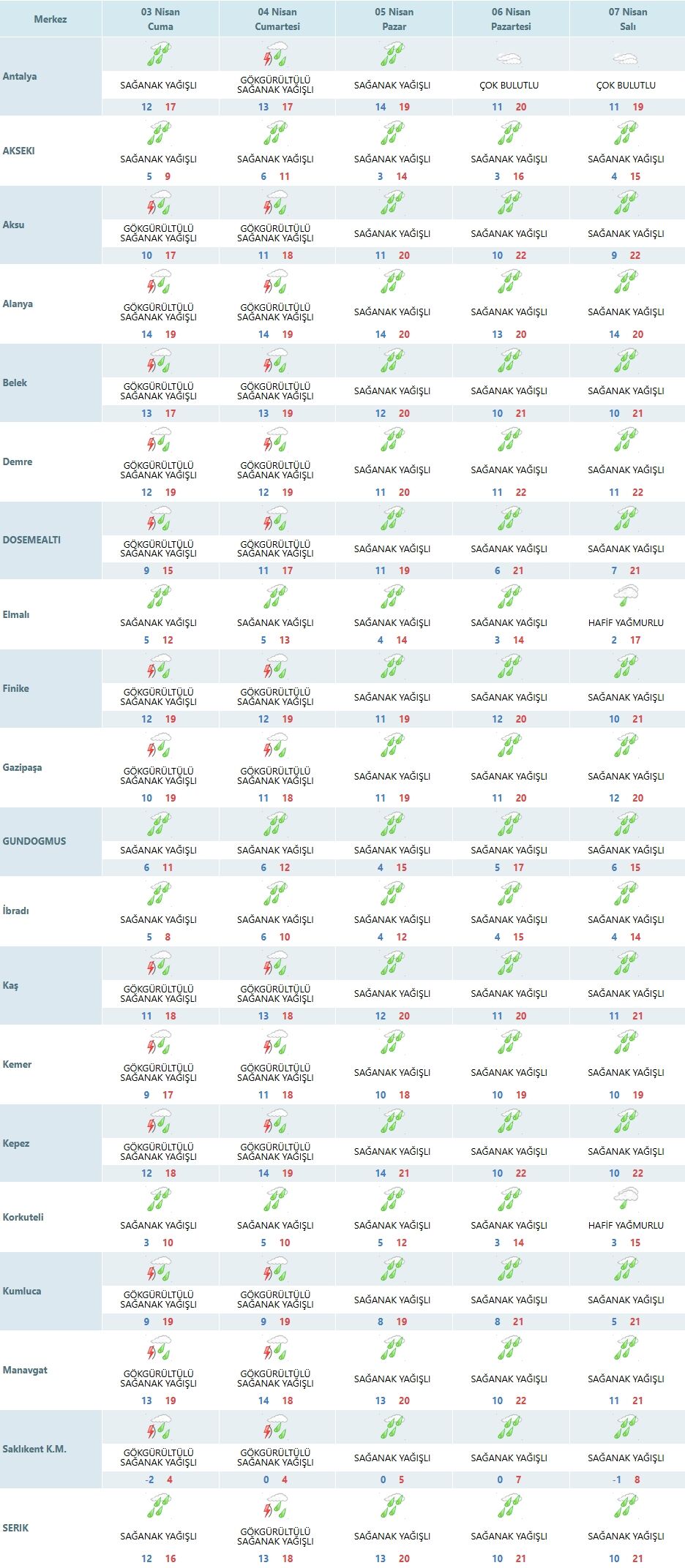 | Merkez | 03 Nisan Cuma | 04 Nisan Cumartesi | 05 Nisan Pazar | 06 Nisan Pazartesi | 07 Nisan Salı |
|---|---|---|---|---|---|
| Antalya | SAĞANAK YAĞIŞLI 12 17 | GÖKGÜRÜLTÜLÜ SAĞANAK YAĞIŞLI 13 17 | SAĞANAK YAĞIŞLI 14 19 | ÇOK BULUTLU 11 20 | ÇOK BULUTLU 11 19 |
| AKSEKI | SAĞANAK YAĞIŞLI 5 9 | SAĞANAK YAĞIŞLI 6 11 | SAĞANAK YAĞIŞLI 3 14 | SAĞANAK YAĞIŞLI 3 16 | SAĞANAK YAĞIŞLI 4 15 |
| Aksu | GÖKGÜRÜLTÜLÜ SAĞANAK YAĞIŞLI 10 17 | GÖKGÜRÜLTÜLÜ SAĞANAK YAĞIŞLI 11 18 | SAĞANAK YAĞIŞLI 11 20 | SAĞANAK YAĞIŞLI 10 22 | SAĞANAK YAĞIŞLI 9 22 |
| Alanya | GÖKGÜRÜLTÜLÜ SAĞANAK YAĞIŞLI 14 19 | GÖKGÜRÜLTÜLÜ SAĞANAK YAĞIŞLI 14 19 | SAĞANAK YAĞIŞLI 14 20 | SAĞANAK YAĞIŞLI 13 20 | SAĞANAK YAĞIŞLI 14 20 |
| Belek | GÖKGÜRÜLTÜLÜ SAĞANAK YAĞIŞLI 13 17 | GÖKGÜRÜLTÜLÜ SAĞANAK YAĞIŞLI 13 19 | SAĞANAK YAĞIŞLI 12 20 | SAĞANAK YAĞIŞLI 10 21 | SAĞANAK YAĞIŞLI 10 21 |
| Demre | GÖKGÜRÜLTÜLÜ SAĞANAK YAĞIŞLI 12 19 | GÖKGÜRÜLTÜLÜ SAĞANAK YAĞIŞLI 12 19 | SAĞANAK YAĞIŞLI 11 20 | SAĞANAK YAĞIŞLI 11 22 | SAĞANAK YAĞIŞLI 11 22 |
| DOSEMEALTI | GÖKGÜRÜLTÜLÜ SAĞANAK YAĞIŞLI 9 15 | GÖKGÜRÜLTÜLÜ SAĞANAK YAĞIŞLI 11 17 | SAĞANAK YAĞIŞLI 11 19 | SAĞANAK YAĞIŞLI 6 21 | SAĞANAK YAĞIŞLI 7 21 |
| Elmalı | SAĞANAK YAĞIŞLI 5 12 | SAĞANAK YAĞIŞLI 5 13 | SAĞANAK YAĞIŞLI 4 14 | SAĞANAK YAĞIŞLI 3 14 | HAFİF YAĞMURLU 2 17 |
| Finike | GÖKGÜRÜLTÜLÜ SAĞANAK YAĞIŞLI 12 19 | GÖKGÜRÜLTÜLÜ SAĞANAK YAĞIŞLI 12 19 | SAĞANAK YAĞIŞLI 11 19 | SAĞANAK YAĞIŞLI 12 20 | SAĞANAK YAĞIŞLI 10 21 |
| Gazipaşa | GÖKGÜRÜLTÜLÜ SAĞANAK YAĞIŞLI 10 19 | GÖKGÜRÜLTÜLÜ SAĞANAK YAĞIŞLI 11 18 | SAĞANAK YAĞIŞLI 11 19 | SAĞANAK YAĞIŞLI 11 20 | SAĞANAK YAĞIŞLI 12 20 |
| GUNDOGMUS | SAĞANAK YAĞIŞLI 6 11 | SAĞANAK YAĞIŞLI 6 12 | SAĞANAK YAĞIŞLI 4 15 | SAĞANAK YAĞIŞLI 5 17 | SAĞANAK YAĞIŞLI 6 15 |
| İbradı | SAĞANAK YAĞIŞLI 5 8 | SAĞANAK YAĞIŞLI 6 10 | SAĞANAK YAĞIŞLI 4 12 | SAĞANAK YAĞIŞLI 4 15 | SAĞANAK YAĞIŞLI 4 14 |
| Kaş | GÖKGÜRÜLTÜLÜ SAĞANAK YAĞIŞLI 11 18 | GÖKGÜRÜLTÜLÜ SAĞANAK YAĞIŞLI 13 18 | SAĞANAK YAĞIŞLI 12 20 | SAĞANAK YAĞIŞLI 11 20 | SAĞANAK YAĞIŞLI 11 21 |
| Kemer | GÖKGÜRÜLTÜLÜ SAĞANAK YAĞIŞLI 9 17 | GÖKGÜRÜLTÜLÜ SAĞANAK YAĞIŞLI 11 18 | SAĞANAK YAĞIŞLI 10 18 | SAĞANAK YAĞIŞLI 10 19 | SAĞANAK YAĞIŞLI 10 19 |
| Kepez | GÖKGÜRÜLTÜLÜ SAĞANAK YAĞIŞLI 12 18 | GÖKGÜRÜLTÜLÜ SAĞANAK YAĞIŞLI 14 19 | SAĞANAK YAĞIŞLI 14 21 | SAĞANAK YAĞIŞLI 10 22 | SAĞANAK YAĞIŞLI 10 22 |
| Korkuteli | SAĞANAK YAĞIŞLI 3 10 | SAĞANAK YAĞIŞLI 5 10 | SAĞANAK YAĞIŞLI 5 12 | SAĞANAK YAĞIŞLI 3 14 | HAFİF YAĞMURLU 3 15 |
| Kumluca | GÖKGÜRÜLTÜLÜ SAĞANAK YAĞIŞLI 9 19 | GÖKGÜRÜLTÜLÜ SAĞANAK YAĞIŞLI 9 19 | SAĞANAK YAĞIŞLI 8 19 | SAĞANAK YAĞIŞLI 8 21 | SAĞANAK YAĞIŞLI 5 21 |
| Manavgat | GÖKGÜRÜLTÜLÜ SAĞANAK YAĞIŞLI 13 19 | GÖKGÜRÜLTÜLÜ SAĞANAK YAĞIŞLI 14 18 | SAĞANAK YAĞIŞLI 13 20 | SAĞANAK YAĞIŞLI 10 22 | SAĞANAK YAĞIŞLI 11 21 |
| Saklıkent K.M. | GÖKGÜRÜLTÜLÜ SAĞANAK YAĞIŞLI -2 4 | GÖKGÜRÜLTÜLÜ SAĞANAK YAĞIŞLI 0 4 | SAĞANAK YAĞIŞLI 0 5 | SAĞANAK YAĞIŞLI 0 7 | SAĞANAK YAĞIŞLI -1 8 |
| SERIK | SAĞANAK YAĞIŞLI 12 16 | GÖKGÜRÜLTÜLÜ SAĞANAK YAĞIŞLI 13 18 | SAĞANAK YAĞIŞLI 13 20 | SAĞANAK YAĞIŞLI 10 21 | SAĞANAK YAĞIŞLI 10 21 |